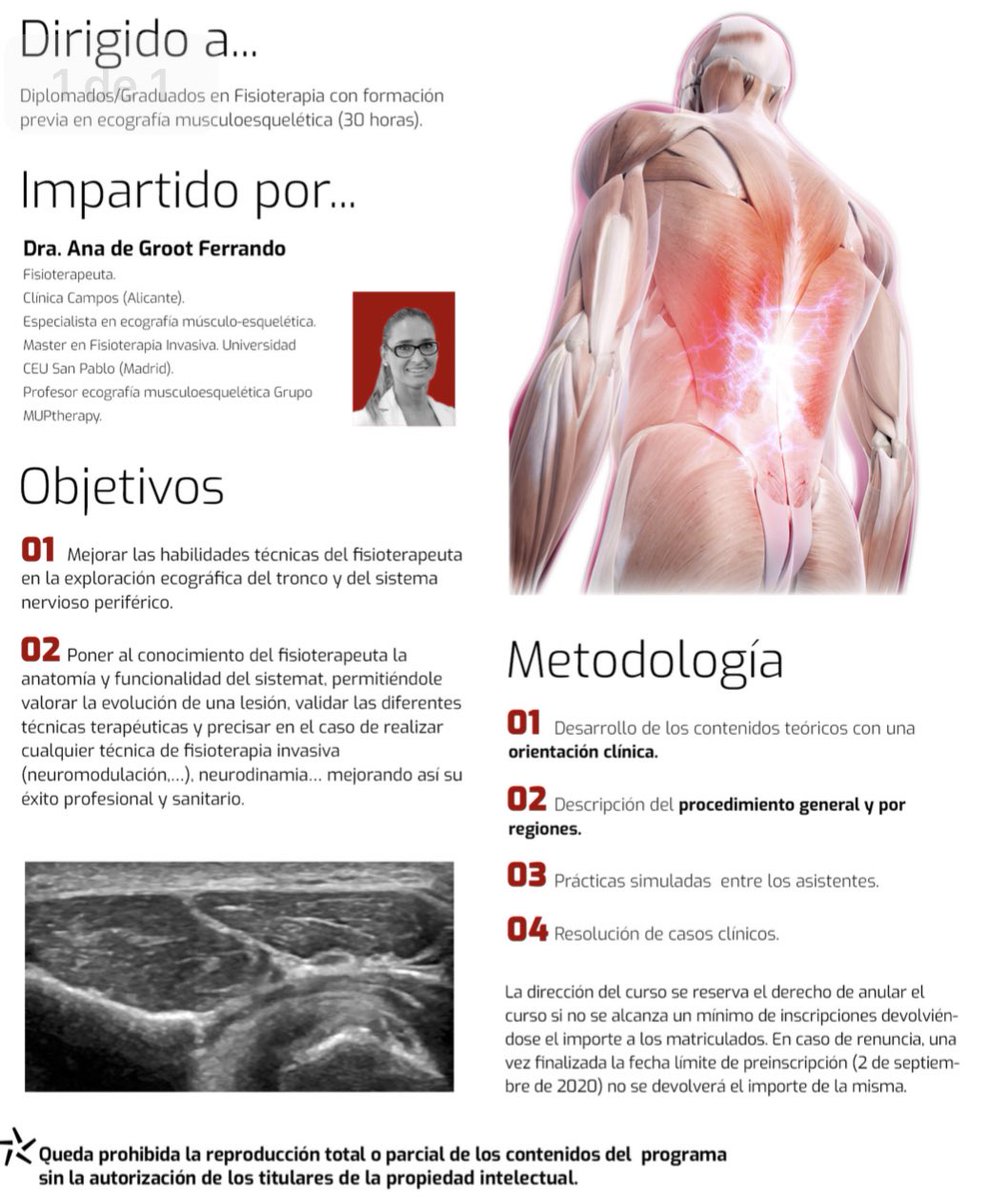 Dirigido a...

1 de 1

Diplomados/Graduados en Fisioterapia con formación previa en ecografía musculoesquelética (30 horas).

Impartido por...

Dra. Ana de Groot Ferrando
Fisioterapeuta.
Clínica Campos (Alicante).
Especialista en ecografía músculo-esquelética.
Master en Fisioterapia Invasiva. Universidad CEU San Pablo (Madrid).
Profesor ecografía musculoesquelética Grupo MUPtherapy.

Objetivos

01 Mejorar las habilidades técnicas del fisioterapeuta en la exploración ecográfica del tronco y del sistema nervioso periférico.

02 Poner al conocimiento del fisioterapeuta la anatomía y funcionalidad del sistemat, permitiéndole valorar la evolución de una lesión, validar las diferentes técnicas terapéuticas y precisar en el caso de realizar cualquier técnica de fisioterapia invasiva (neuromodulación,...), neurodinamia... mejorando así su éxito profesional y sanitario.

Metodología

01 Desarrollo de los contenidos teóricos con una orientación clínica.

02 Descripción del procedimiento general y por regiones.

03 Prácticas simuladas entre los asistentes.

04 Resolución de casos clínicos.

La dirección del curso se reserva el derecho de anular el curso si no se alcanza un mínimo de inscripciones devolviéndose el importe a los matriculados. En caso de renuncia, una vez finalizada la fecha límite de preinscripción (2 de septiembre de 2020) no se devolverá el importe de la misma.

Queda prohibida la reproducción total o parcial de los contenidos del programa sin la autorización de los titulares de la propiedad intelectual.